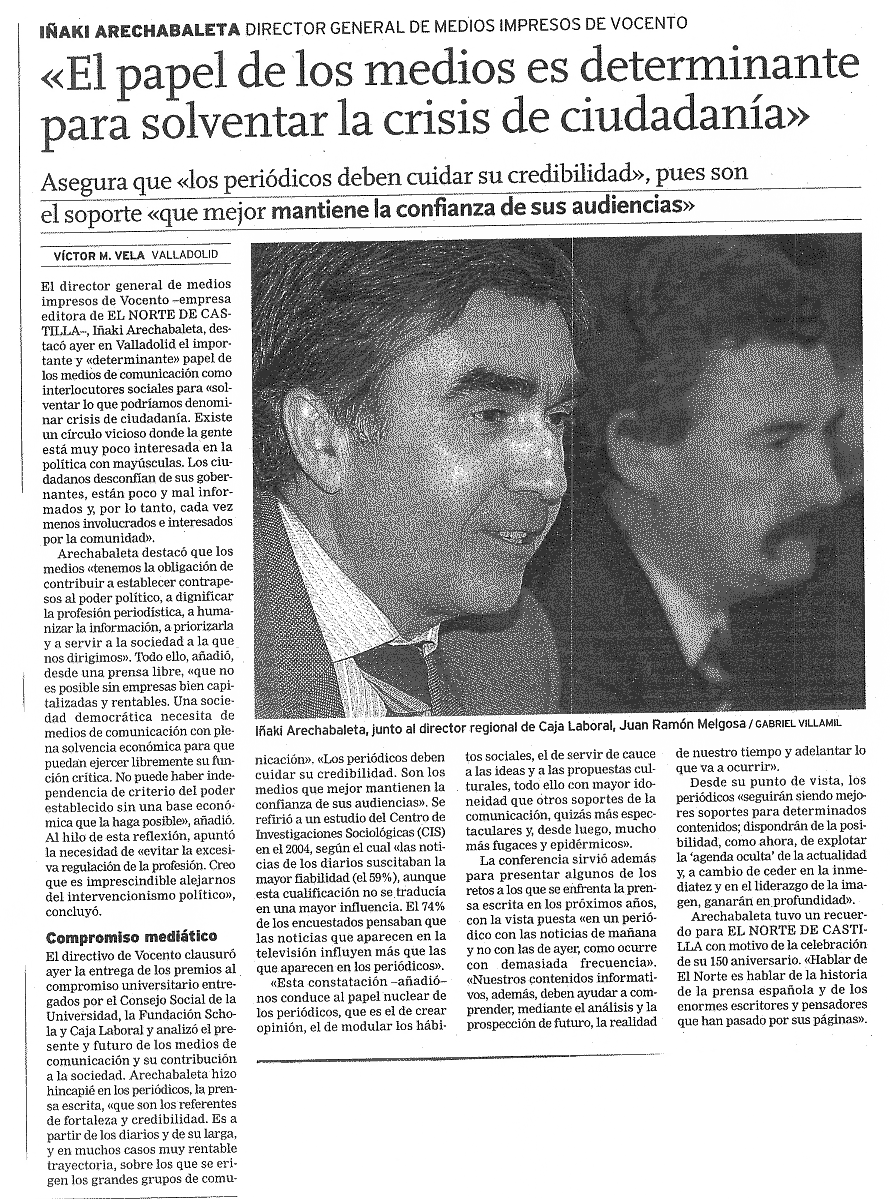 IÑAKI ARECHABALETA DIRECTOR GENERAL DE MEDIOS IMPRESOS DE VOCENTO

«El papel de los medios es determinante para solventar la crisis de ciudadanía»

Asegura que «los periódicos deben cuidar su credibilidad», pues son el soporte «que mejor mantiene la confianza de sus audiencias»

VÍCTOR M. VELA VALLADOLID

El director general de medios impresos de Vocento –empresa editora de EL NORTE DE CASTILLA–, Iñaki Arechabaleta, destacó ayer en Valladolid el importante y «determinante» papel de los medios de comunicación como interlocutores sociales para «solventar lo que podríamos denominar crisis de ciudadanía. Existe un círculo vicioso donde la gente está muy poco interesada en la política con mayúsculas. Los ciudadanos desconfían de sus gobernantes, están poco y mal informados y, por lo tanto, cada vez menos involucrados e interesados por la comunidad».

Arechabaleta destacó que los medios «tenemos la obligación de contribuir a establecer contrapesos al poder político, a dignificar la profesión periodística, a humanizar la información, a priorizarla y a servir a la sociedad a la que nos dirigimos». Todo ello, añadió, desde una prensa libre, «que no es posible sin empresas bien capitalizadas y rentables. Una sociedad democrática necesita de medios de comunicación con plena solvencia económica para que puedan ejercer libremente su función crítica. No puede haber independencia de criterio del poder establecido sin una base económica que la haga posible», añadió. Al hilo de esta reflexión, apuntó la necesidad de «evitar la excesiva regulación de la profesión. Creo que es imprescindible alejarnos del intervencionismo político», concluyó.

Compromiso mediático

El directivo de Vocento clausuró ayer la entrega de los premios al compromiso universitario entregados por el Consejo Social de la Universidad, la Fundación Schola y Caja Laboral y analizó el presente y futuro de los medios de comunicación y su contribución a la sociedad. Arechabaleta hizo hincapié en los periódicos, la prensa escrita, «que son los referentes de fortaleza y credibilidad. Es a partir de los diarios y de su larga, y en muchos casos muy rentable trayectoria, sobre los que se erigen los grandes grupos de comunicación». «Los periódicos deben cuidar su credibilidad. Son los medios que mejor mantienen la confianza de sus audiencias». Se refirió a un estudio del Centro de Investigaciones Sociológicas (CIS) en el 2004, según el cual «las noticias de los diarios suscitaban la mayor fiabilidad (el 59%), aunque esta cualificación no se traducía en una mayor influencia. El 74% de los encuestados pensaban que las noticias que aparecen en la televisión influyen más que las que aparecen en los periódicos».

«Esta constatación –añadió– nos conduce al papel nuclear de los periódicos, que es el de crear opinión, el de modular los hábitos sociales, el de servir de cauce a las ideas y a las propuestas culturales, todo ello con mayor idoneidad que otros soportes de la comunicación, quizás más espectaculares y, desde luego, mucho más fugaces y epidérmicos».

La conferencia sirvió además para presentar algunos de los retos a los que se enfrenta la prensa escrita en los próximos años, con la vista puesta «en un periódico con las noticias de mañana y no con las de ayer, como ocurre con demasiada frecuencia». «Nuestros contenidos informativos, además, deben ayudar a comprender, mediante el análisis y la prospección de futuro, la realidad de nuestro tiempo y adelantar lo que va a ocurrir».

Desde su punto de vista, los periódicos «seguirán siendo mejores soportes para determinados contenidos; dispondrán de la posibilidad, como ahora, de explotar la 'agenda oculta' de la actualidad y, a cambio de ceder en la inmediatez y en el liderazgo de la imagen, ganarán en profundidad».

Arechabaleta tuvo un recuerdo para EL NORTE DE CASTILLA con motivo de la celebración de su 150 aniversario. «Hablar de El Norte es hablar de la historia de la prensa española y de los enormes escritores y pensadores que han pasado por sus páginas».

Iñaki Arechabaleta, junto al director regional de Caja Laboral, Juan Ramón Melgosa / GABRIEL VILLAMIL